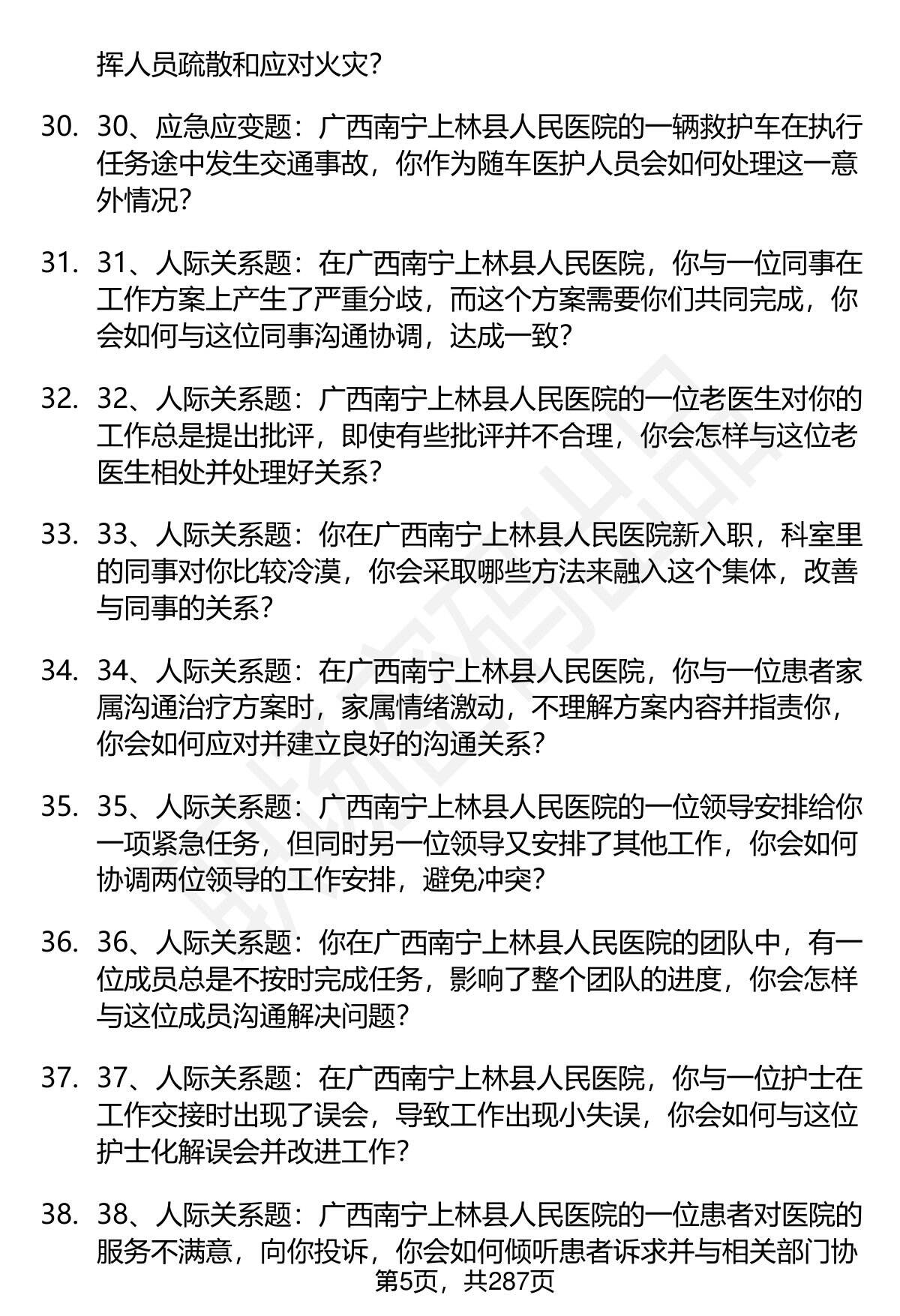 挥人员疏散和应对火灾？

30. 30、应急应变题：广西南宁上林县人民医院的一辆救护车在执行任务途中发生交通事故，你作为随车医护人员会如何处理这一意外情况？

31. 31、人际关系题：在广西南宁上林县人民医院，你与一位同事在工作方案上产生了严重分歧，而这个方案需要你们共同完成，你会如何与这位同事沟通协调，达成一致？

32. 32、人际关系题：广西南宁上林县人民医院的一位老医生对你的工作总是提出批评，即使有些批评并不合理，你会怎样与这位老医生相处并处理好关系？

33. 33、人际关系题：你在广西南宁上林县人民医院新入职，科室里的同事对你比较冷漠，你会采取哪些方法来融入这个集体，改善与同事的关系？

34. 34、人际关系题：在广西南宁上林县人民医院，你与一位患者家属沟通治疗方案时，家属情绪激动，不理解方案内容并指责你，你会如何应对并建立良好的沟通关系？

35. 35、人际关系题：广西南宁上林县人民医院的一位领导安排给你一项紧急任务，但同时另一位领导又安排了其他工作，你会如何协调两位领导的工作安排，避免冲突？

36. 36、人际关系题：你在广西南宁上林县人民医院的团队中，有一位成员总是不按时完成任务，影响了整个团队的进度，你会怎样与这位成员沟通解决问题？

37. 37、人际关系题：在广西南宁上林县人民医院，你与一位护士在工作交接时出现了误会，导致工作出现小失误，你会如何与这位护士化解误会并改进工作？

38. 38、人际关系题：广西南宁上林县人民医院的一位患者对医院的服务不满意，向你投诉，你会如何倾听患者诉求并与相关部门协

第5页，共287页